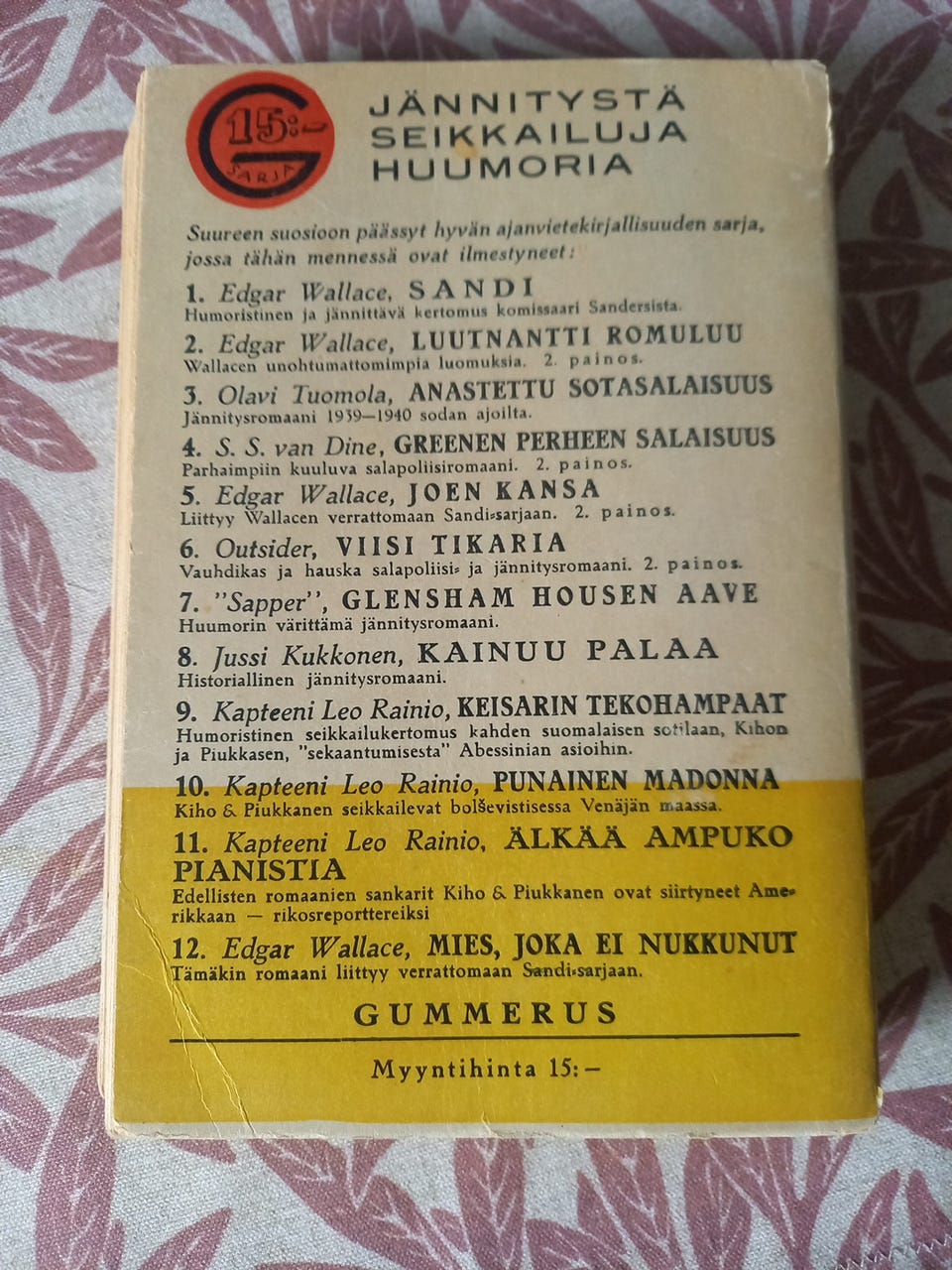 15:–
SARJA

JÄNNITYSTÄ
SEIKKAILUJA
HUUMORIA

Suureen suosioon päässyt hyvän ajanvietekirjallisuuden sarja, jossa tähän mennessä ovat ilmestyneet:

1. Edgar Wallace, SANDI
Humoristinen ja jännittävä kertomus komissaari Sandersista.

2. Edgar Wallace, LUUTNANTTI ROMULUU
Wallacen unohtumattomimpia luomuksia. 2. painos.

3. Olavi Tuomola, ANASTETTU SOTASALAISUUS
Jännitysromaani 1939—1940 sodan ajoilta.

4. S. S. van Dine, GREENEN PERHEEN SALAISUUS
Parhaimpiin kuuluva salapoliisiromaani. 2. painos.

5. Edgar Wallace, JOEN KANSA
Liittyy Wallacen verrattomaan Sandi-sarjaan. 2. painos.

6. Outsider, VIISI TIKARIA
Vauhdikas ja hauska salapoliisi- ja jännitysromaani. 2. painos.

7. "Sapper", GLENSHAM HOUSEN AAVE
Huumorin värittämä jännitysromaani.

8. Jussi Kukkonen, KAINUU PALAA
Historiallinen jännitysromaani.

9. Kapteeni Leo Rainio, KEISARIN TEKOHAMPAAT
Humoristinen seikkailukertomus kahden suomalaisen sotilaan, Kihon ja Piukkasen, "sekaantumisesta" Abessinian asioihin.

10. Kapteeni Leo Rainio, PUNAINEN MADONNA
Kiho & Piukkanen seikkailevat bolševistisessa Venäjän maassa.

11. Kapteeni Leo Rainio, ÄLKÄÄ AMPUKO PIANISTIA
Edellisten romaanien sankarit Kiho & Piukkanen ovat siirtyneet Amerikkaan — rikosreporttereiksi

12. Edgar Wallace, MIES, JOKA EI NUKKUNUT
Tämäkin romaani liittyy verrattomaan Sandi-sarjaan.

GUMMERUS

Myyntihinta 15:–